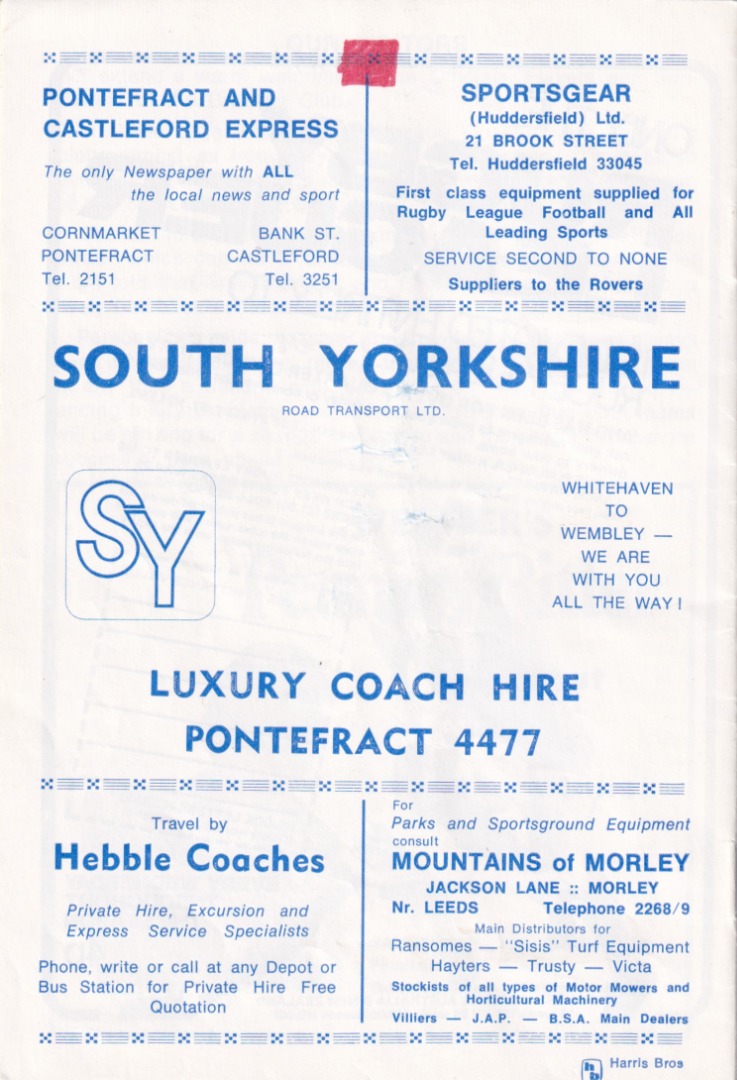 PONTEFRACT AND CASTLEFORD EXPRESS

The only Newspaper with ALL the local news and sport

CORNMARKET
PONTEFRACT
Tel. 2151

BANK ST.
CASTLEFORD
Tel. 3251

SPORTSGEAR
(Huddersfield) Ltd.
21 BROOK STREET
Tel. Huddersfield 33045

First class equipment supplied for Rugby League Football and All Leading Sports

SERVICE SECOND TO NONE

Suppliers to the Rovers

SOUTH YORKSHIRE
ROAD TRANSPORT LTD.

SY

WHITEHAVEN
TO
WEMBLEY —
WE ARE
WITH YOU
ALL THE WAY!

LUXURY COACH HIRE
PONTEFRACT 4477

Travel by
Hebble Coaches

Private Hire, Excursion and Express Service Specialists

Phone, write or call at any Depot or Bus Station for Private Hire Free Quotation

For
Parks and Sportsground Equipment
consult
MOUNTAINS of MORLEY
JACKSON LANE :: MORLEY
Nr. LEEDS Telephone 2268/9
Main Distributors for
Ransomes — "Sisis" Turf Equipment
Hayters — Trusty — Victa
Stockists of all types of Motor Mowers and Horticultural Machinery
Villiers — J.A.P. — B.S.A. Main Dealers

Harris Bros